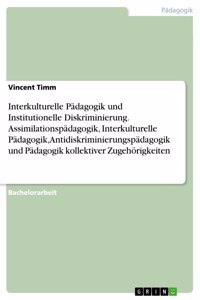 Pädagogik

Vincent Timm

Interkulturelle Pädagogik und Institutionelle Diskriminierung. Assimilationspädagogik, Interkulturelle Pädagogik,Antidiskriminierungspädagogik und Pädagogik kollektiver Zugehörigkeiten

Bachelorarbeit

GRIN